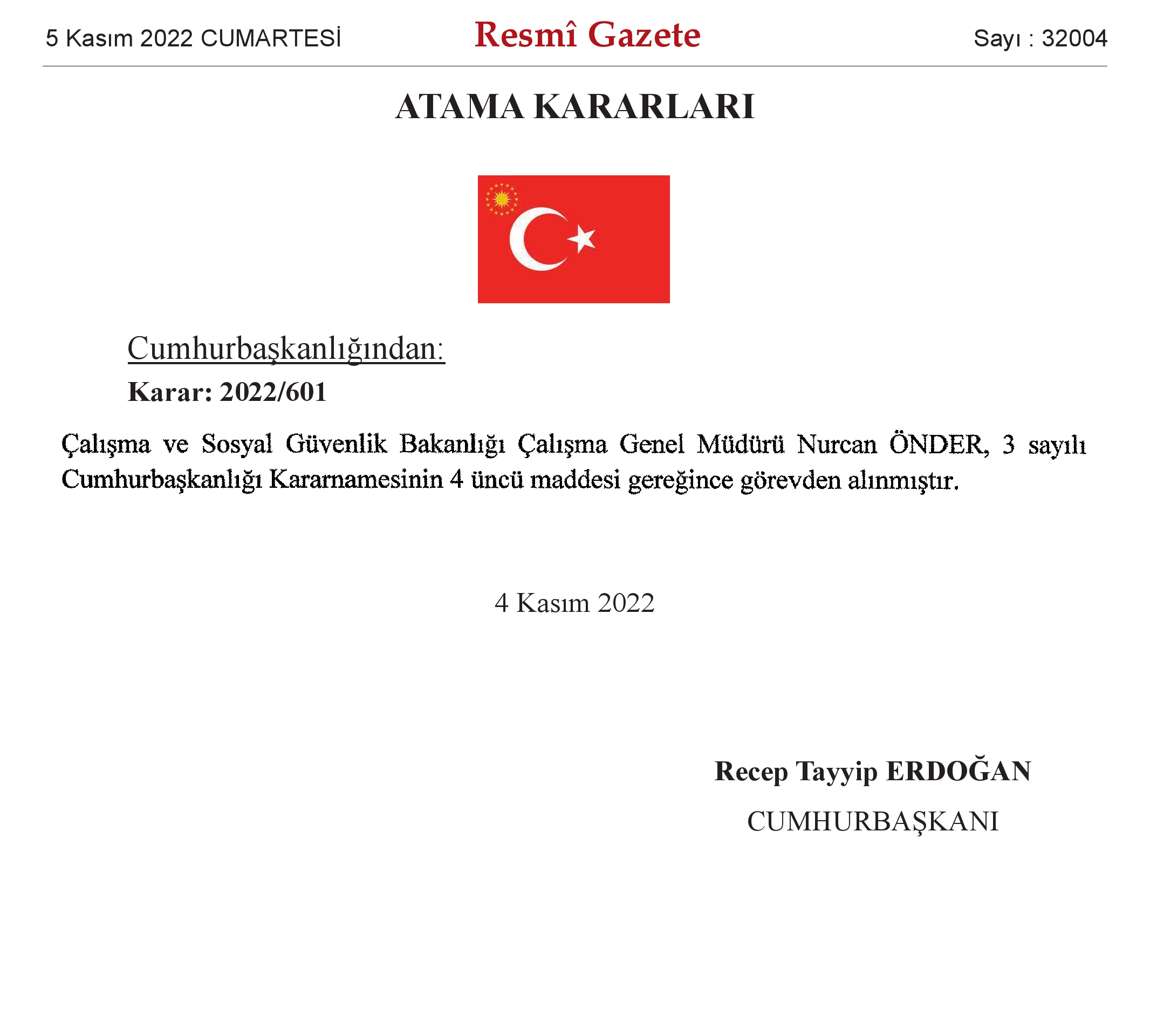 5 Kasım 2022 CUMARTESİ Resmî Gazete Sayı : 32004

ATAMA KARARLARI

Cumhurbaşkanlığından:

Karar: 2022/601

Çalışma ve Sosyal Güvenlik Bakanlığı Çalışma Genel Müdürü Nurcan ÖNDER, 3 sayılı Cumhurbaşkanlığı Kararnamesinin 4 üncü maddesi gereğince görevden alınmıştır.

4 Kasım 2022

Recep Tayyip ERDOĞAN
CUMHURBAŞKANI